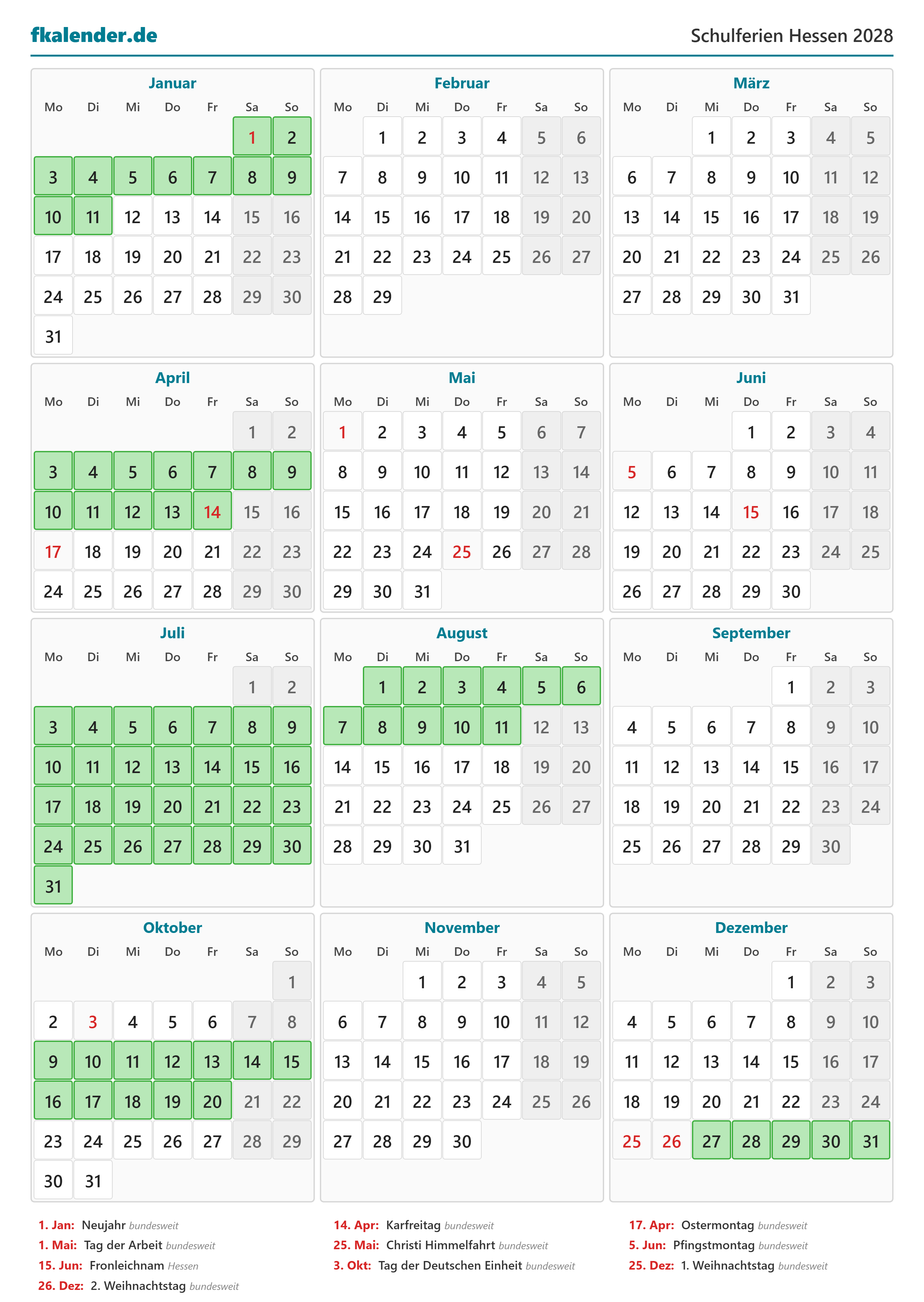 fkalender.de

Schulferien Hessen 2028

Januar

| Mo | Di | Mi | Do | Fr | Sa | So |
|---|---|---|---|---|---|---|
| | | | | | 1 | 2 |
| 3 | 4 | 5 | 6 | 7 | 8 | 9 |
| 10 | 11 | 12 | 13 | 14 | 15 | 16 |
| 17 | 18 | 19 | 20 | 21 | 22 | 23 |
| 24 | 25 | 26 | 27 | 28 | 29 | 30 |
| 31 | | | | | | |

Februar

| Mo | Di | Mi | Do | Fr | Sa | So |
|---|---|---|---|---|---|---|
| | 1 | 2 | 3 | 4 | 5 | 6 |
| 7 | 8 | 9 | 10 | 11 | 12 | 13 |
| 14 | 15 | 16 | 17 | 18 | 19 | 20 |
| 21 | 22 | 23 | 24 | 25 | 26 | 27 |
| 28 | 29 | | | | | |

März

| Mo | Di | Mi | Do | Fr | Sa | So |
|---|---|---|---|---|---|---|
| | | 1 | 2 | 3 | 4 | 5 |
| 6 | 7 | 8 | 9 | 10 | 11 | 12 |
| 13 | 14 | 15 | 16 | 17 | 18 | 19 |
| 20 | 21 | 22 | 23 | 24 | 25 | 26 |
| 27 | 28 | 29 | 30 | 31 | | |

April

| Mo | Di | Mi | Do | Fr | Sa | So |
|---|---|---|---|---|---|---|
| | | | | | 1 | 2 |
| 3 | 4 | 5 | 6 | 7 | 8 | 9 |
| 10 | 11 | 12 | 13 | 14 | 15 | 16 |
| 17 | 18 | 19 | 20 | 21 | 22 | 23 |
| 24 | 25 | 26 | 27 | 28 | 29 | 30 |

Mai

| Mo | Di | Mi | Do | Fr | Sa | So |
|---|---|---|---|---|---|---|
| 1 | 2 | 3 | 4 | 5 | 6 | 7 |
| 8 | 9 | 10 | 11 | 12 | 13 | 14 |
| 15 | 16 | 17 | 18 | 19 | 20 | 21 |
| 22 | 23 | 24 | 25 | 26 | 27 | 28 |
| 29 | 30 | 31 | | | | |

Juni

| Mo | Di | Mi | Do | Fr | Sa | So |
|---|---|---|---|---|---|---|
| | | | 1 | 2 | 3 | 4 |
| 5 | 6 | 7 | 8 | 9 | 10 | 11 |
| 12 | 13 | 14 | 15 | 16 | 17 | 18 |
| 19 | 20 | 21 | 22 | 23 | 24 | 25 |
| 26 | 27 | 28 | 29 | 30 | | |

Juli

| Mo | Di | Mi | Do | Fr | Sa | So |
|---|---|---|---|---|---|---|
| | | | | | 1 | 2 |
| 3 | 4 | 5 | 6 | 7 | 8 | 9 |
| 10 | 11 | 12 | 13 | 14 | 15 | 16 |
| 17 | 18 | 19 | 20 | 21 | 22 | 23 |
| 24 | 25 | 26 | 27 | 28 | 29 | 30 |
| 31 | | | | | | |

August

| Mo | Di | Mi | Do | Fr | Sa | So |
|---|---|---|---|---|---|---|
| | 1 | 2 | 3 | 4 | 5 | 6 |
| 7 | 8 | 9 | 10 | 11 | 12 | 13 |
| 14 | 15 | 16 | 17 | 18 | 19 | 20 |
| 21 | 22 | 23 | 24 | 25 | 26 | 27 |
| 28 | 29 | 30 | 31 | | | |

September

| Mo | Di | Mi | Do | Fr | Sa | So |
|---|---|---|---|---|---|---|
| | | | | 1 | 2 | 3 |
| 4 | 5 | 6 | 7 | 8 | 9 | 10 |
| 11 | 12 | 13 | 14 | 15 | 16 | 17 |
| 18 | 19 | 20 | 21 | 22 | 23 | 24 |
| 25 | 26 | 27 | 28 | 29 | 30 | |

Oktober

| Mo | Di | Mi | Do | Fr | Sa | So |
|---|---|---|---|---|---|---|
| | | | | | | 1 |
| 2 | 3 | 4 | 5 | 6 | 7 | 8 |
| 9 | 10 | 11 | 12 | 13 | 14 | 15 |
| 16 | 17 | 18 | 19 | 20 | 21 | 22 |
| 23 | 24 | 25 | 26 | 27 | 28 | 29 |
| 30 | 31 | | | | | |

November

| Mo | Di | Mi | Do | Fr | Sa | So |
|---|---|---|---|---|---|---|
| | | 1 | 2 | 3 | 4 | 5 |
| 6 | 7 | 8 | 9 | 10 | 11 | 12 |
| 13 | 14 | 15 | 16 | 17 | 18 | 19 |
| 20 | 21 | 22 | 23 | 24 | 25 | 26 |
| 27 | 28 | 29 | 30 | | | |

Dezember

| Mo | Di | Mi | Do | Fr | Sa | So |
|---|---|---|---|---|---|---|
| | | | | 1 | 2 | 3 |
| 4 | 5 | 6 | 7 | 8 | 9 | 10 |
| 11 | 12 | 13 | 14 | 15 | 16 | 17 |
| 18 | 19 | 20 | 21 | 22 | 23 | 24 |
| 25 | 26 | 27 | 28 | 29 | 30 | 31 |

1. Jan: Neujahr bundesweit
1. Mai: Tag der Arbeit bundesweit
15. Jun: Fronleichnam Hessen
26. Dez: 2. Weihnachtstag bundesweit

14. Apr: Karfreitag bundesweit
25. Mai: Christi Himmelfahrt bundesweit
3. Okt: Tag der Deutschen Einheit bundesweit

17. Apr: Ostermontag bundesweit
5. Jun: Pfingstmontag bundesweit
25. Dez: 1. Weihnachtstag bundesweit